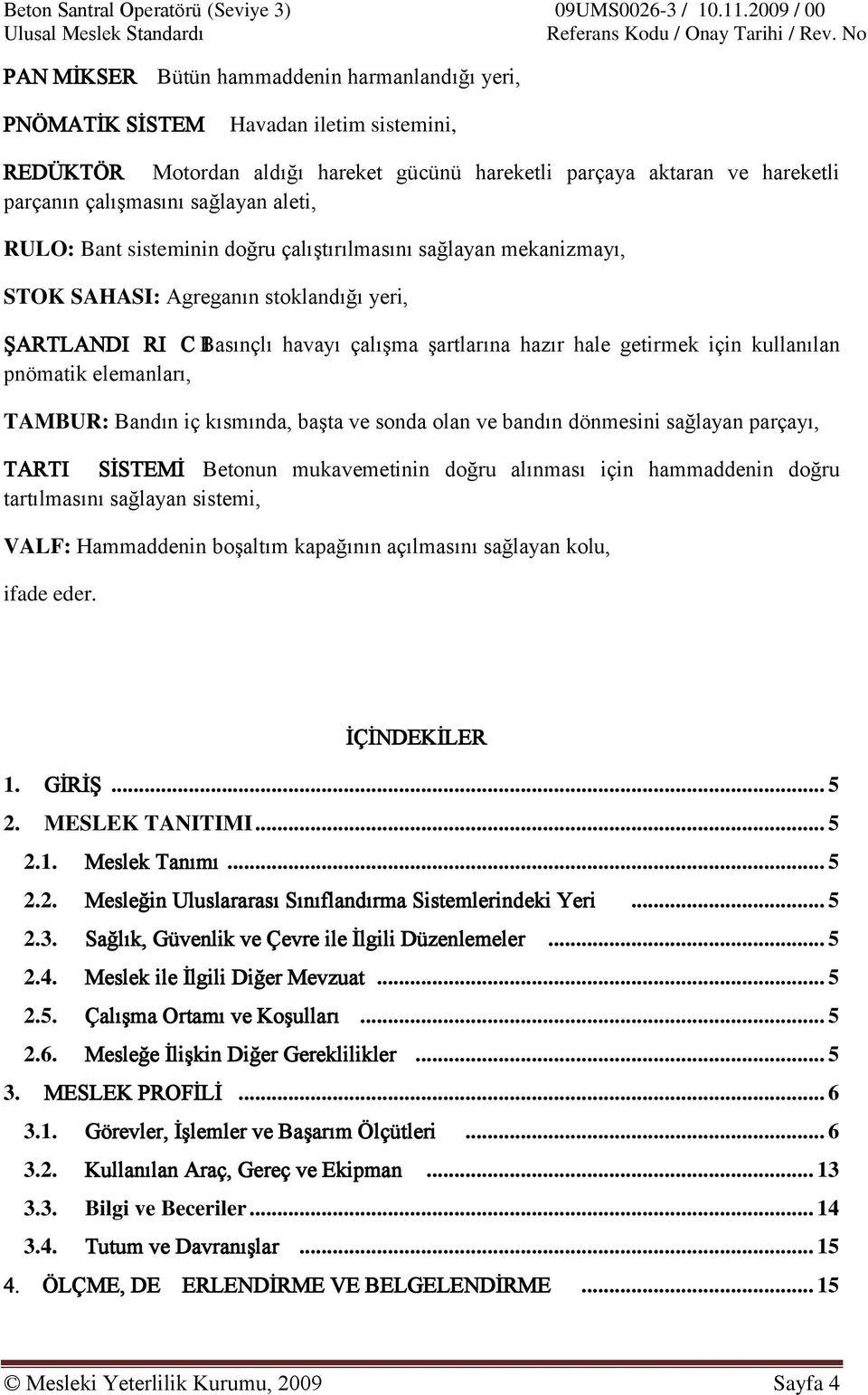 Beton Santral Operatörü (Seviye 3) 09UMS0026-3 / 10.11.2009 / 00
Ulusal Meslek Standardı Referans Kodu / Onay Tarihi / Rev. No

PAN MİKSER Bütün hammaddenin harmanlandığı yeri,

PNÖMATİK SİSTEM Havadan iletim sistemini,

REDÜKTÖR Motordan aldığı hareket gücünü hareketli parçaya aktaran ve hareketli parçanın çalışmasını sağlayan aleti,

RULO: Bant sisteminin doğru çalıştırılmasını sağlayan mekanizmayı,

STOK SAHASI: Agreganın stoklandığı yeri,

ŞARTLANDI RI C I Basınçlı havayı çalışma şartlarına hazır hale getirmek için kullanılan pnömatik elemanları,

TAMBUR: Bandın iç kısmında, başta ve sonda olan ve bandın dönmesini sağlayan parçayı,

TARTI SİSTEMİ Betonun mukavemetinin doğru alınması için hammaddenin doğru tartılmasını sağlayan sistemi,

VALF: Hammaddenin boşaltım kapağının açılmasını sağlayan kolu,

ifade eder.

İÇİNDEKİLER

1. GİRİŞ ... 5
2. MESLEK TANITIMI ... 5
2.1. Meslek Tanımı ... 5
2.2. Mesleğin Uluslararası Sınıflandırma Sistemlerindeki Yeri ... 5
2.3. Sağlık, Güvenlik ve Çevre ile İlgili Düzenlemeler ... 5
2.4. Meslek ile İlgili Diğer Mevzuat ... 5
2.5. Çalışma Ortamı ve Koşulları ... 5
2.6. Mesleğe İlişkin Diğer Gereklilikler ... 5
3. MESLEK PROFİLİ ... 6
3.1. Görevler, İşlemler ve Başarım Ölçütleri ... 6
3.2. Kullanılan Araç, Gereç ve Ekipman ... 13
3.3. Bilgi ve Beceriler ... 14
3.4. Tutum ve Davranışlar ... 15
4. ÖLÇME, DE ERLENDİRME VE BELGELENDİRME ... 15

© Mesleki Yeterlilik Kurumu, 2009 Sayfa 4